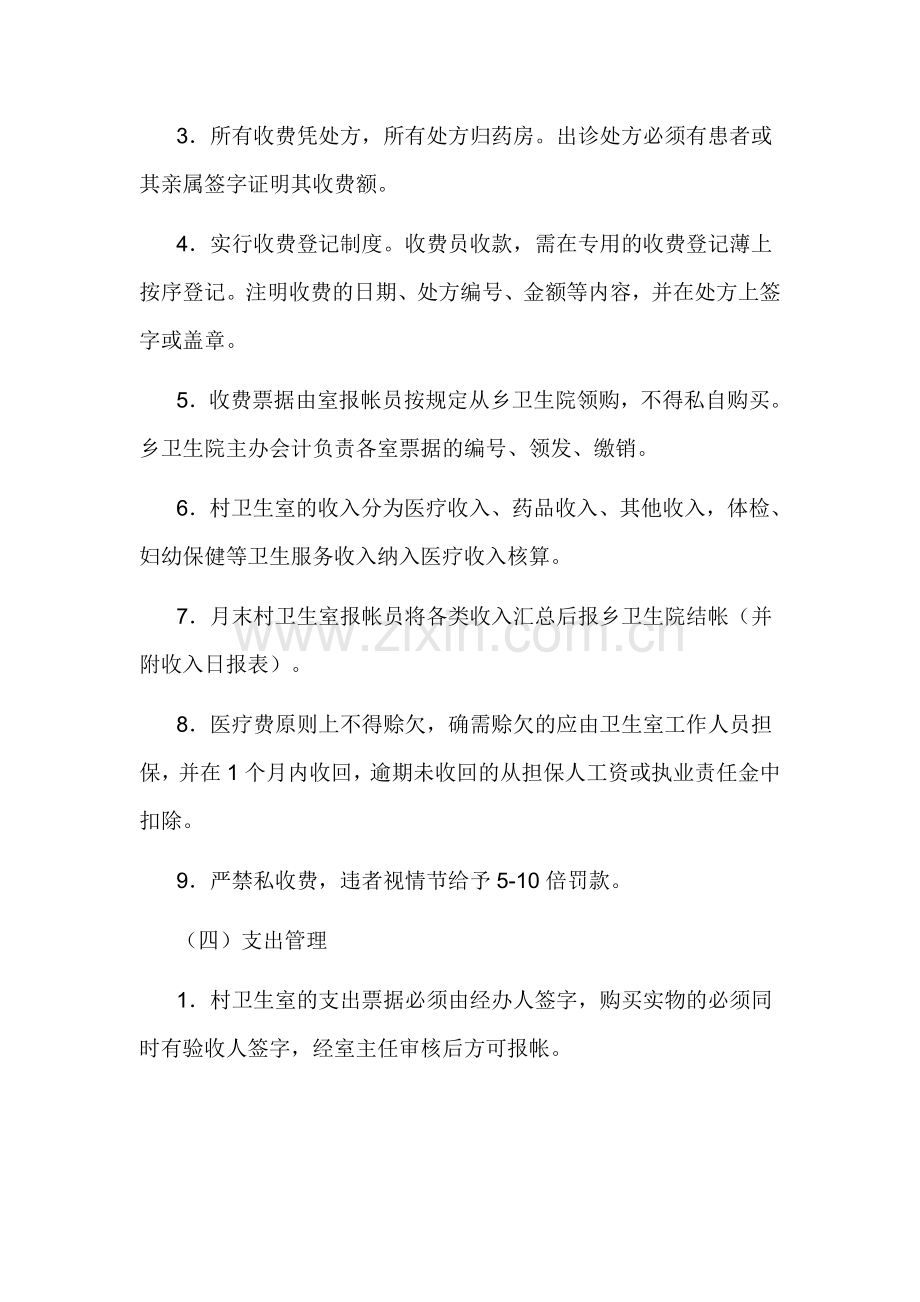 3.所有收费凭处方，所有处方归药房。出诊处方必须有患者或其亲属签字证明其收费额。

4.实行收费登记制度。收费员收款，需在专用的收费登记薄上按序登记。注明收费的日期、处方编号、金额等内容，并在处方上签字或盖章。

5.收费票据由室报帐员按规定从乡卫生院领购，不得私自购买。乡卫生院主办会计负责各室票据的编号、领发、缴销。

6.村卫生室的收入分为医疗收入、药品收入、其他收入，体检、妇幼保健等卫生服务收入纳入医疗收入核算。

7.月末村卫生室报帐员将各类收入汇总后报乡卫生院结帐（并附收入日报表）。

8.医疗费原则上不得赊欠，确需赊欠的应由卫生室工作人员担保，并在1个月内收回，逾期未收回的从担保人工资或执业责任金中扣除。

9.严禁私收费，违者视情节给予5-10倍罚款。

（四）支出管理

1.村卫生室的支出票据必须由经办人签字，购买实物的必须同时有验收人签字，经室主任审核后方可报帐。

www.zixin.com.cn